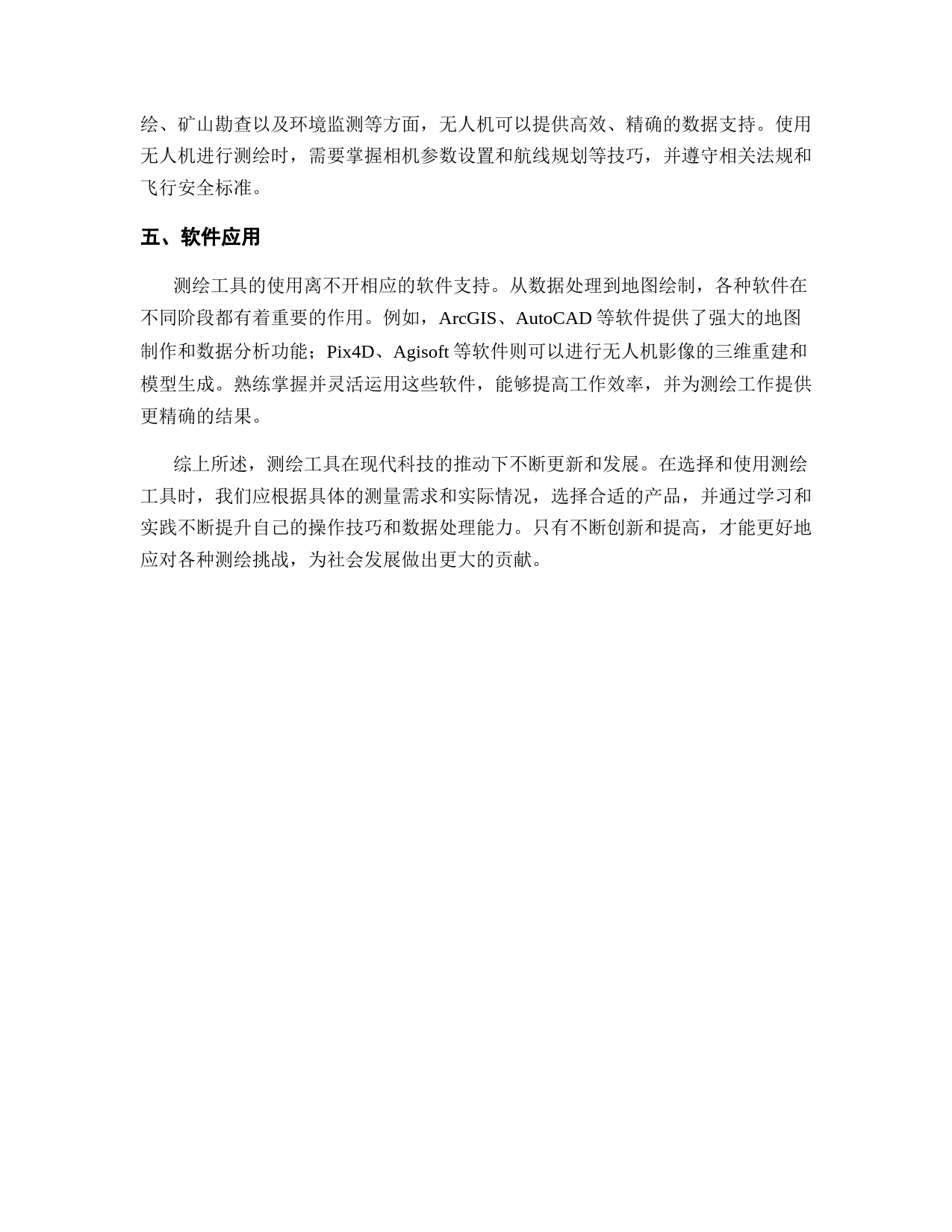 绘、矿山勘查以及环境监测等方面，无人机可以提供高效、精确的数据支持。使用无人机进行测绘时，需要掌握相机参数设置和航线规划等技巧，并遵守相关法规和飞行安全标准。

五、软件应用

测绘工具的使用离不开相应的软件支持。从数据处理到地图绘制，各种软件在不同阶段都有着重要的作用。例如，ArcGIS、AutoCAD 等软件提供了强大的地图制作和数据分析功能；Pix4D、Agisoft 等软件则可以进行无人机影像的三维重建和模型生成。熟练掌握并灵活运用这些软件，能够提高工作效率，并为测绘工作提供更精确的结果。

综上所述，测绘工具在现代科技的推动下不断更新和发展。在选择和使用测绘工具时，我们应根据具体的测量需求和实际情况，选择合适的产品，并通过学习和实践不断提升自己的操作技巧和数据处理能力。只有不断创新和提高，才能更好地应对各种测绘挑战，为社会发展做出更大的贡献。